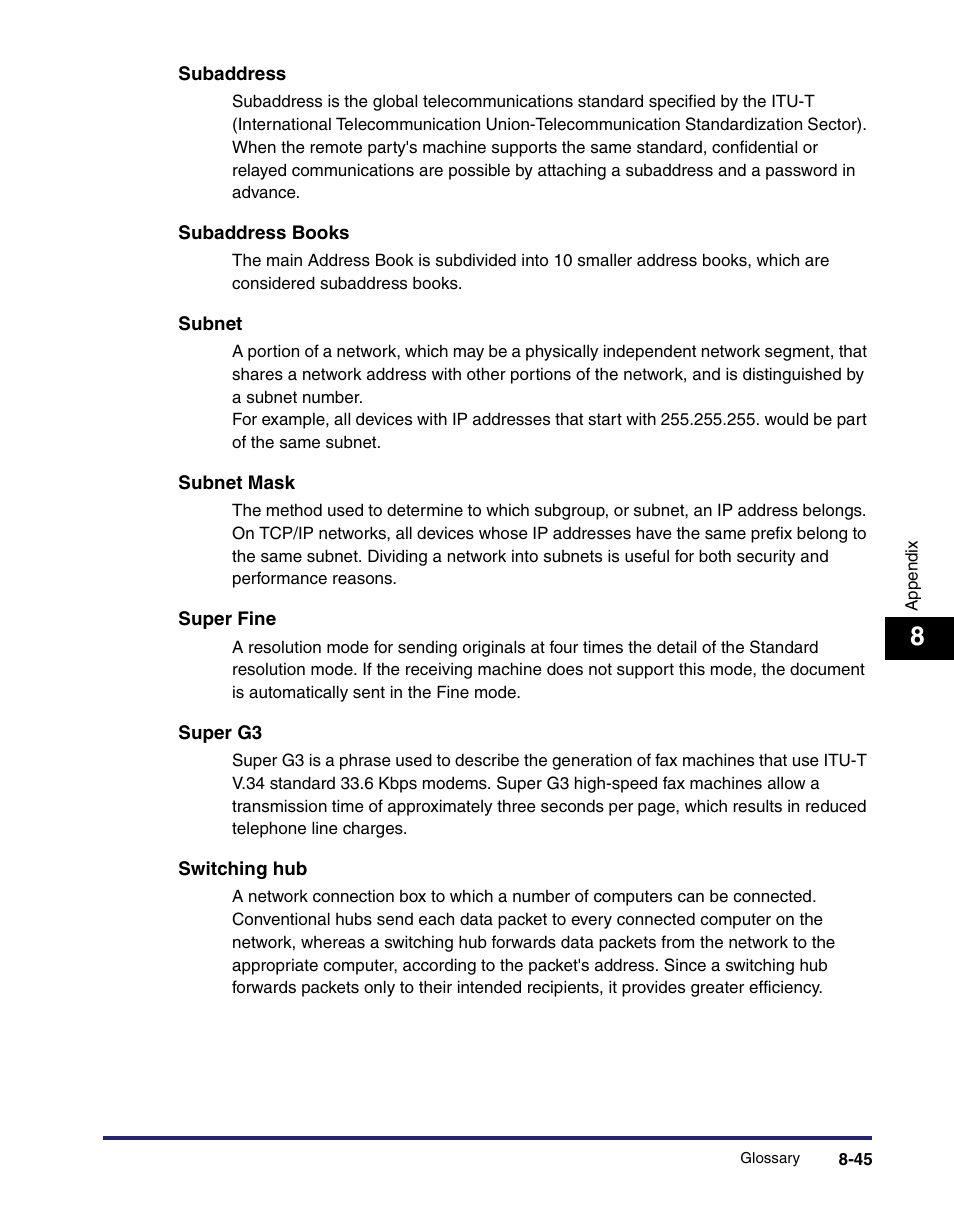 Subaddress

Subaddress is the global telecommunications standard specified by the ITU-T (International Telecommunication Union-Telecommunication Standardization Sector). When the remote party's machine supports the same standard, confidential or relayed communications are possible by attaching a subaddress and a password in advance.

Subaddress Books

The main Address Book is subdivided into 10 smaller address books, which are considered subaddress books.

Subnet

A portion of a network, which may be a physically independent network segment, that shares a network address with other portions of the network, and is distinguished by a subnet number.
For example, all devices with IP addresses that start with 255.255.255. would be part of the same subnet.

Subnet Mask

The method used to determine to which subgroup, or subnet, an IP address belongs. On TCP/IP networks, all devices whose IP addresses have the same prefix belong to the same subnet. Dividing a network into subnets is useful for both security and performance reasons.

Super Fine

A resolution mode for sending originals at four times the detail of the Standard resolution mode. If the receiving machine does not support this mode, the document is automatically sent in the Fine mode.

Super G3

Super G3 is a phrase used to describe the generation of fax machines that use ITU-T V.34 standard 33.6 Kbps modems. Super G3 high-speed fax machines allow a transmission time of approximately three seconds per page, which results in reduced telephone line charges.

Switching hub

A network connection box to which a number of computers can be connected. Conventional hubs send each data packet to every connected computer on the network, whereas a switching hub forwards data packets from the network to the appropriate computer, according to the packet's address. Since a switching hub forwards packets only to their intended recipients, it provides greater efficiency.

Appendix

8

Glossary 8-45